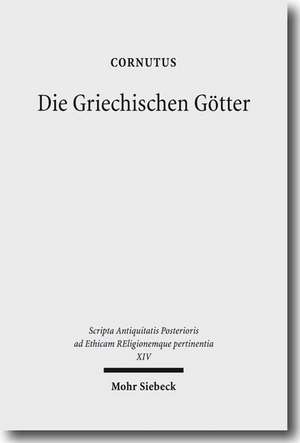 CORNUTUS

Die Griechischen Götter

Scripta Antiquitatis Posterioris ad Ethicam REligionemque pertinentia
XIV

Mohr Siebeck